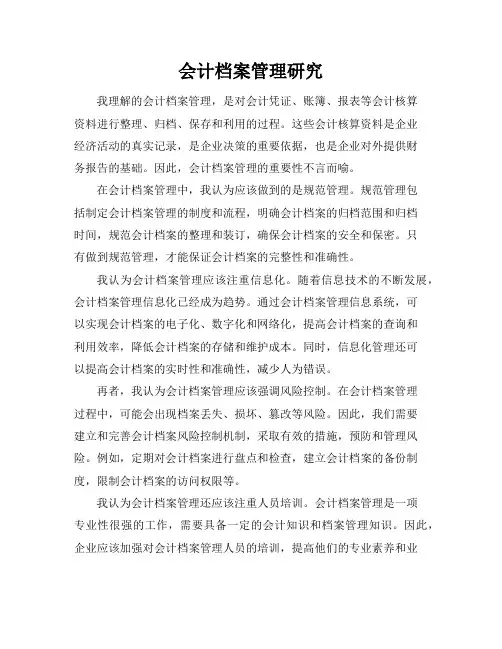 会计档案管理研究

我理解的会计档案管理，是对会计凭证、账簿、报表等会计核算资料进行整理、归档、保存和利用的过程。这些会计核算资料是企业经济活动的真实记录，是企业决策的重要依据，也是企业对外提供财务报告的基础。因此，会计档案管理的重要性不言而喻。

在会计档案管理中，我认为应该做到的是规范管理。规范管理包括制定会计档案管理的制度和流程，明确会计档案的归档范围和归档时间，规范会计档案的整理和装订，确保会计档案的安全和保密。只有做到规范管理，才能保证会计档案的完整性和准确性。

我认为会计档案管理应该注重信息化。随着信息技术的不断发展，会计档案管理信息化已经成为趋势。通过会计档案管理信息系统，可以实现会计档案的电子化、数字化和网络化，提高会计档案的查询和利用效率，降低会计档案的存储和维护成本。同时，信息化管理还可以提高会计档案的实时性和准确性，减少人为错误。

再者，我认为会计档案管理应该强调风险控制。在会计档案管理过程中，可能会出现档案丢失、损坏、篡改等风险。因此，我们需要建立和完善会计档案风险控制机制，采取有效的措施，预防和管理风险。例如，定期对会计档案进行盘点和检查，建立会计档案的备份制度，限制会计档案的访问权限等。

我认为会计档案管理还应该注重人员培训。会计档案管理是一项专业性很强的工作，需要具备一定的会计知识和档案管理知识。因此，企业应该加强对会计档案管理人员的培训，提高他们的专业素养和业